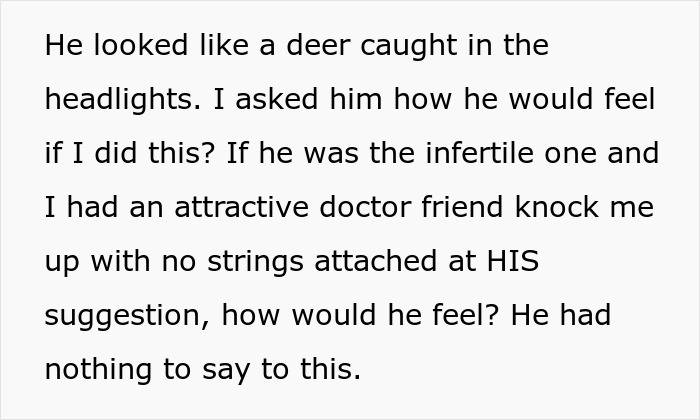 He looked like a deer caught in the headlights. I asked him how he would feel if I did this? If he was the infertile one and I had an attractive doctor friend knock me up with no strings attached at HIS suggestion, how would he feel? He had nothing to say to this.